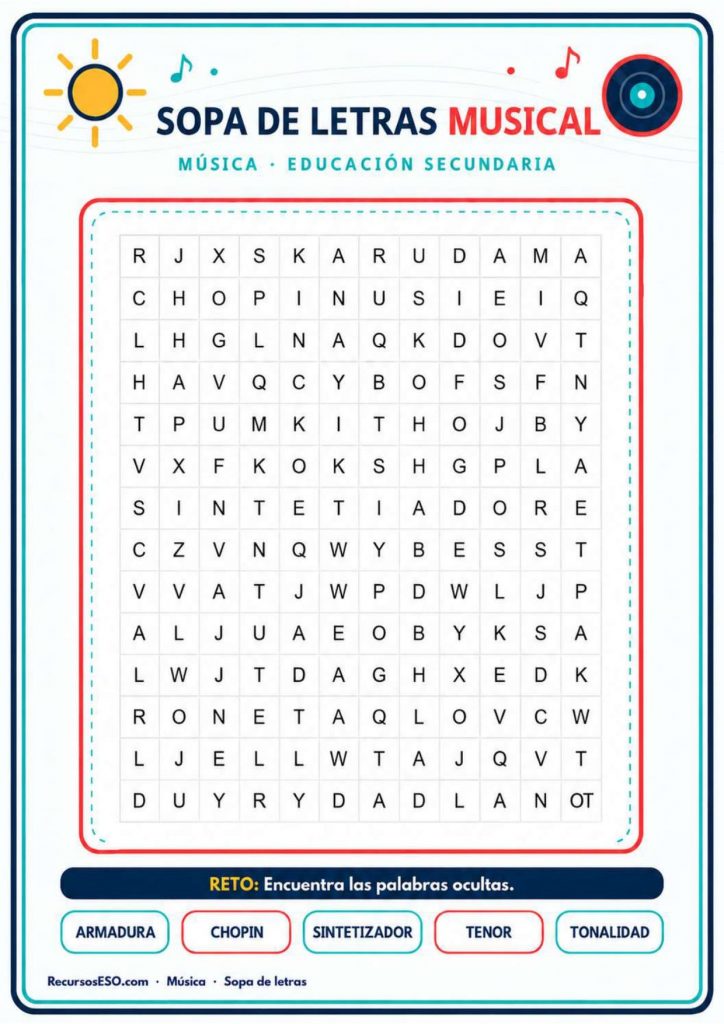 SOPA DE LETRAS MUSICAL

MÚSICA · EDUCACIÓN SECUNDARIA

| R | J | X | S | K | A | R | U | D | A | M | A |
|---|---|---|---|---|---|---|---|---|---|---|---|
| C | H | O | P | I | N | U | S | I | E | I | Q |
| L | H | G | L | N | A | Q | K | D | O | V | T |
| H | A | V | Q | C | Y | B | O | F | S | F | N |
| T | P | U | M | K | I | T | H | O | J | B | Y |
| V | X | F | K | O | K | S | H | G | P | L | A |
| S | I | N | T | E | T | I | A | D | O | R | E |
| C | Z | V | N | Q | W | Y | B | E | S | S | T |
| V | V | A | T | J | W | P | D | W | L | J | P |
| A | L | J | U | A | E | O | B | Y | K | S | A |
| L | W | J | T | D | A | G | H | X | E | D | K |
| R | O | N | E | T | A | Q | L | O | V | C | W |
| L | J | E | L | L | W | T | A | J | Q | V | T |
| D | U | Y | R | Y | D | A | D | L | A | N | OT |

RETO: Encuentra las palabras ocultas.

ARMADURA
CHOPIN
SINTETIZADOR
TENOR
TONALIDAD

RecursosESO.com · Música · Sopa de letras